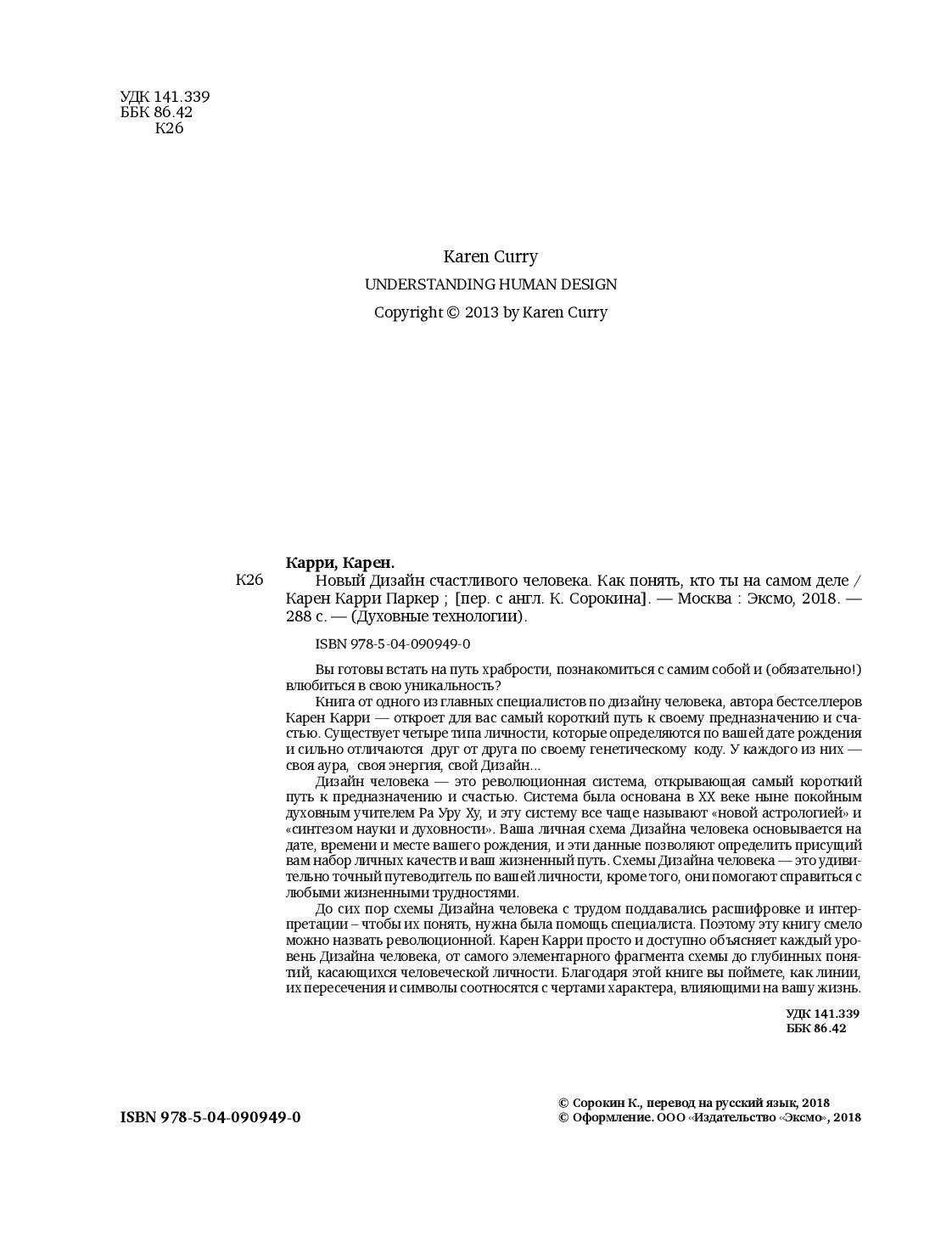 УДК 141.339
ББК 86.42
К26

Karen Curry
UNDERSTANDING HUMAN DESIGN
Copyright © 2013 by Karen Curry

Карри, Карен.
К26 Новый Дизайн счастливого человека. Как понять, кто ты на самом деле / Карен Карри Паркер ; [пер. с англ. К. Сорокина]. — Москва : Эксмо, 2018. — 288 с. — (Духовные технологии).

ISBN 978-5-04-090949-0

Вы готовы встать на путь храбрости, познакомиться с самим собой и (обязательно!) влюбиться в свою уникальность?

Книга от одного из главных специалистов по дизайну человека, автора бестселлеров Карен Карри — откроет для вас самый короткий путь к своему предназначению и счастью. Существует четыре типа личности, которые определяются по вашей дате рождения и сильно отличаются друг от друга по своему генетическому коду. У каждого из них — своя аура, своя энергия, свой Дизайн...

Дизайн человека — это революционная система, открывающая самый короткий путь к предназначению и счастью. Система была основана в XX веке ныне покойным духовным учителем Ра Уру Ху, и эту систему все чаще называют «новой астрологией» и «синтезом науки и духовности». Ваша личная схема Дизайна человека основывается на дате, времени и месте вашего рождения, и эти данные позволяют определить присущий вам набор личных качеств и ваш жизненный путь. Схемы Дизайна человека — это удивительно точный путеводитель по вашей личности, кроме того, они помогают справиться с любыми жизненными трудностями.

До сих пор схемы Дизайна человека с трудом поддавались расшифровке и интерпретации – чтобы их понять, нужна была помощь специалиста. Поэтому эту книгу смело можно назвать революционной. Карен Карри просто и доступно объясняет каждый уровень Дизайна человека, от самого элементарного фрагмента схемы до глубинных понятий, касающихся человеческой личности. Благодаря этой книге вы поймете, как линии, их пересечения и символы соотносятся с чертами характера, влияющими на вашу жизнь.

УДК 141.339
ББК 86.42

ISBN 978-5-04-090949-0

© Сорокин К., перевод на русский язык, 2018
© Оформление. ООО «Издательство «Эксмо», 2018